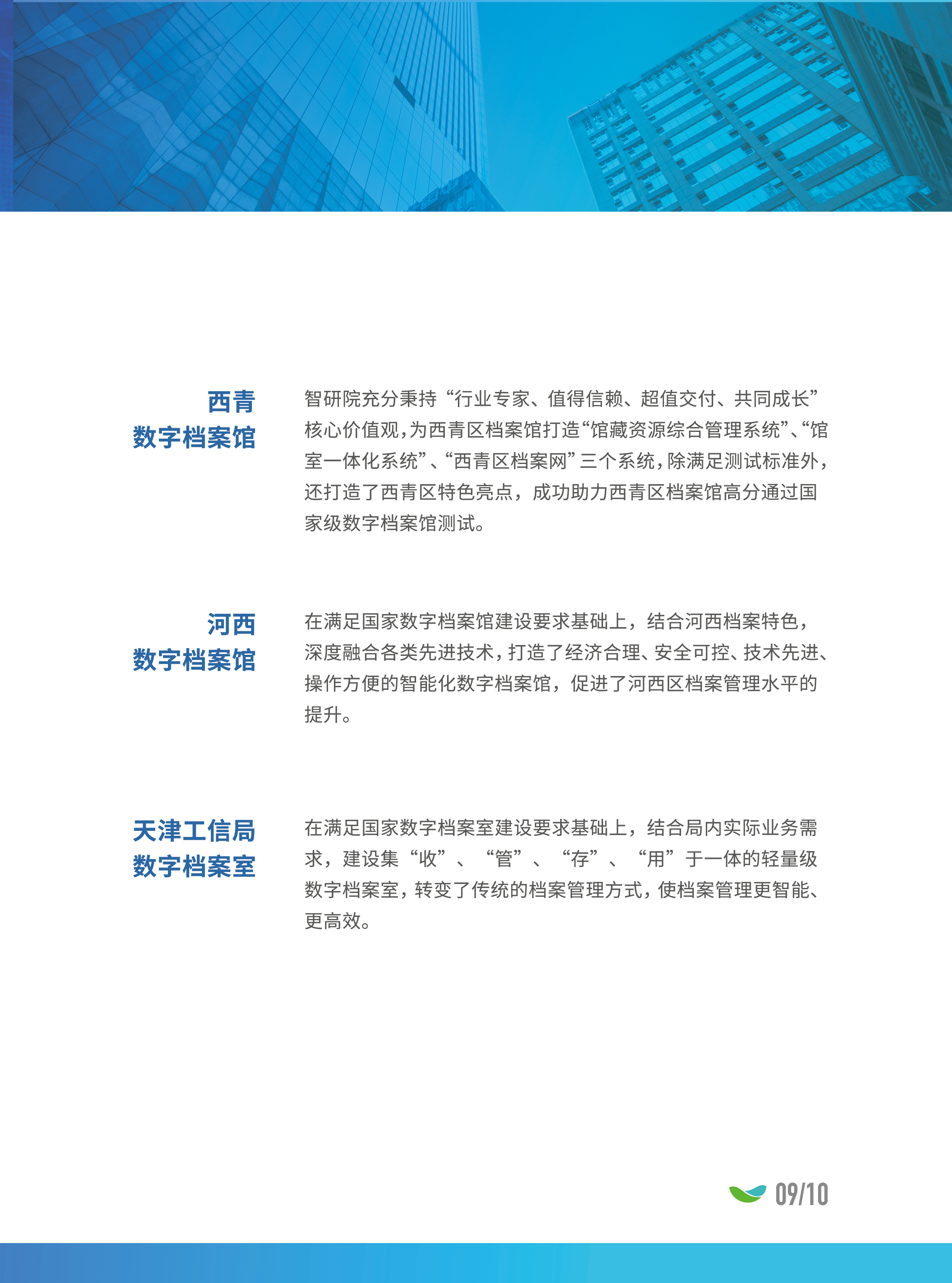 西青
数字档案馆

智研院充分秉持“行业专家、值得信赖、超值交付、共同成长”核心价值观，为西青区档案馆打造“馆藏资源综合管理系统”、“馆室一体化系统”、“西青区档案网”三个系统，除满足测试标准外，还打造了西青区特色亮点，成功助力西青区档案馆高分通过国家级数字档案馆测试。

河西
数字档案馆

在满足国家数字档案馆建设要求基础上，结合河西档案特色，深度融合各类先进技术，打造了经济合理、安全可控、技术先进、操作方便的智能化数字档案馆，促进了河西区档案管理水平的提升。

天津工信局
数字档案室

在满足国家数字档案室建设要求基础上，结合局内实际业务需求，建设集“收”、“管”、“存”、“用”于一体的轻量级数字档案室，转变了传统的档案管理方式，使档案管理更智能、更高效。

09/10